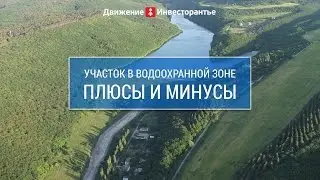 Движение Инвесторантье

УЧАСТОК В ВОДООХРАННОЙ ЗОНЕ

ПЛЮСЫ И МИНУСЫ